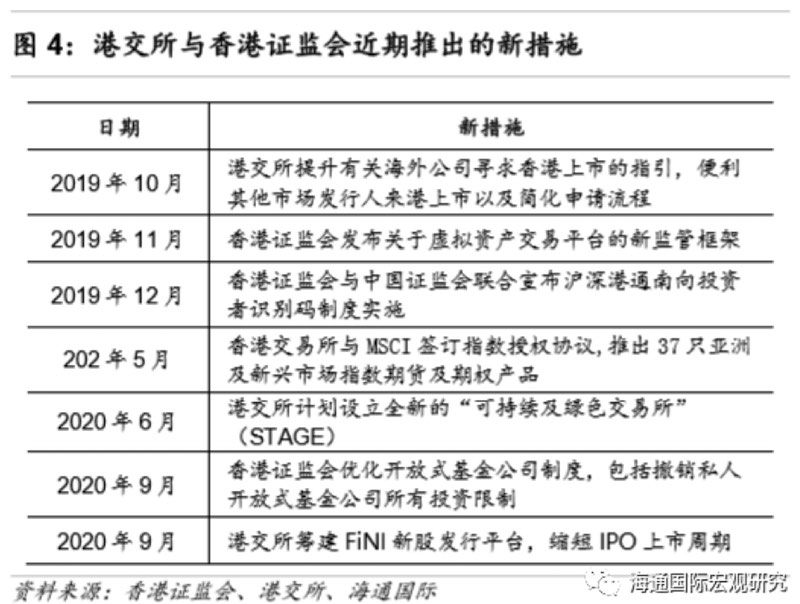 图 4：港交所与香港证监会近期推出的新措施

| 日期 | 新措施 |
|---|---|
| 2019 年 10 月 | 港交所提升有关海外公司寻求香港上市的指引，便利其他市场发行人来港上市以及简化申请流程 |
| 2019 年 11 月 | 香港证监会发布关于虚拟资产交易平台的新监管框架 |
| 2019 年 12 月 | 香港证监会与中国证监会联合宣布沪深港通南向投资者识别码制度实施 |
| 202 年 5 月 | 香港交易所与 MSCI 签订指数授权协议，推出 37 只亚洲及新兴市场指数期货及期权产品 |
| 2020 年 6 月 | 港交所计划设立全新的“可持续及绿色交易所”（STAGE） |
| 2020 年 9 月 | 香港证监会优化开放式基金公司制度，包括撤销私人开放式基金公司所有投资限制 |
| 2020 年 9 月 | 港交所筹建 FiNI 新股发行平台，缩短 IPO 上市周期 |

资料来源：香港证监会、港交所、海通国际

海通国际宏观研究